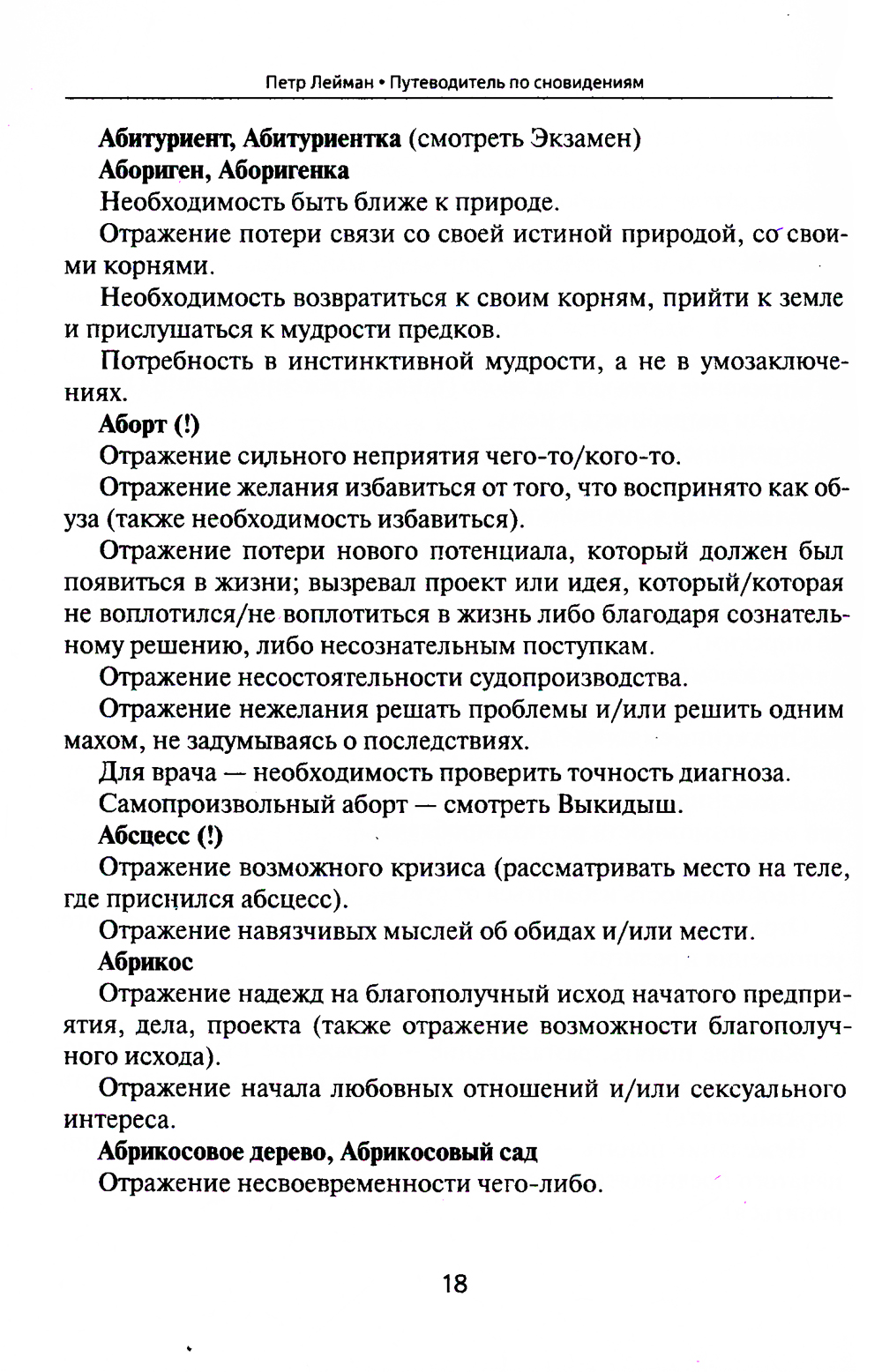 Петр Лейман • Путеводитель по сновидениям

Абитуриент, Абитуриентка (смотреть Экзамен)

Абориген, Аборигенка

Необходимость быть ближе к природе.

Отражение потери связи со своей истиной природой, со своими корнями.

Необходимость возвратиться к своим корням, прийти к земле и прислушаться к мудрости предков.

Потребность в инстинктивной мудрости, а не в умозаключениях.

Аборт (!)

Отражение сильного неприятия чего-то/кого-то.

Отражение желания избавиться от того, что воспринято как обуза (также необходимость избавиться).

Отражение потери нового потенциала, который должен был появиться в жизни; вызревал проект или идея, который/которая не воплотился/не воплотиться в жизнь либо благодаря сознательному решению, либо несознательным поступкам.

Отражение несостоятельности судопроизводства.

Отражение нежелания решать проблемы и/или решить одним махом, не задумываясь о последствиях.

Для врача — необходимость проверить точность диагноза.

Самопроизвольный аборт — смотреть Выкидыш.

Абсцесс (!)

Отражение возможного кризиса (рассматривать место на теле, где приснился абсцесс).

Отражение навязчивых мыслей об обидах и/или мести.

Абрикос

Отражение надежд на благополучный исход начатого предприятия, дела, проекта (также отражение возможности благополучного исхода).

Отражение начала любовных отношений и/или сексуального интереса.

Абрикосовое дерево, Абрикосовый сад

Отражение несвоевременности чего-либо.

18